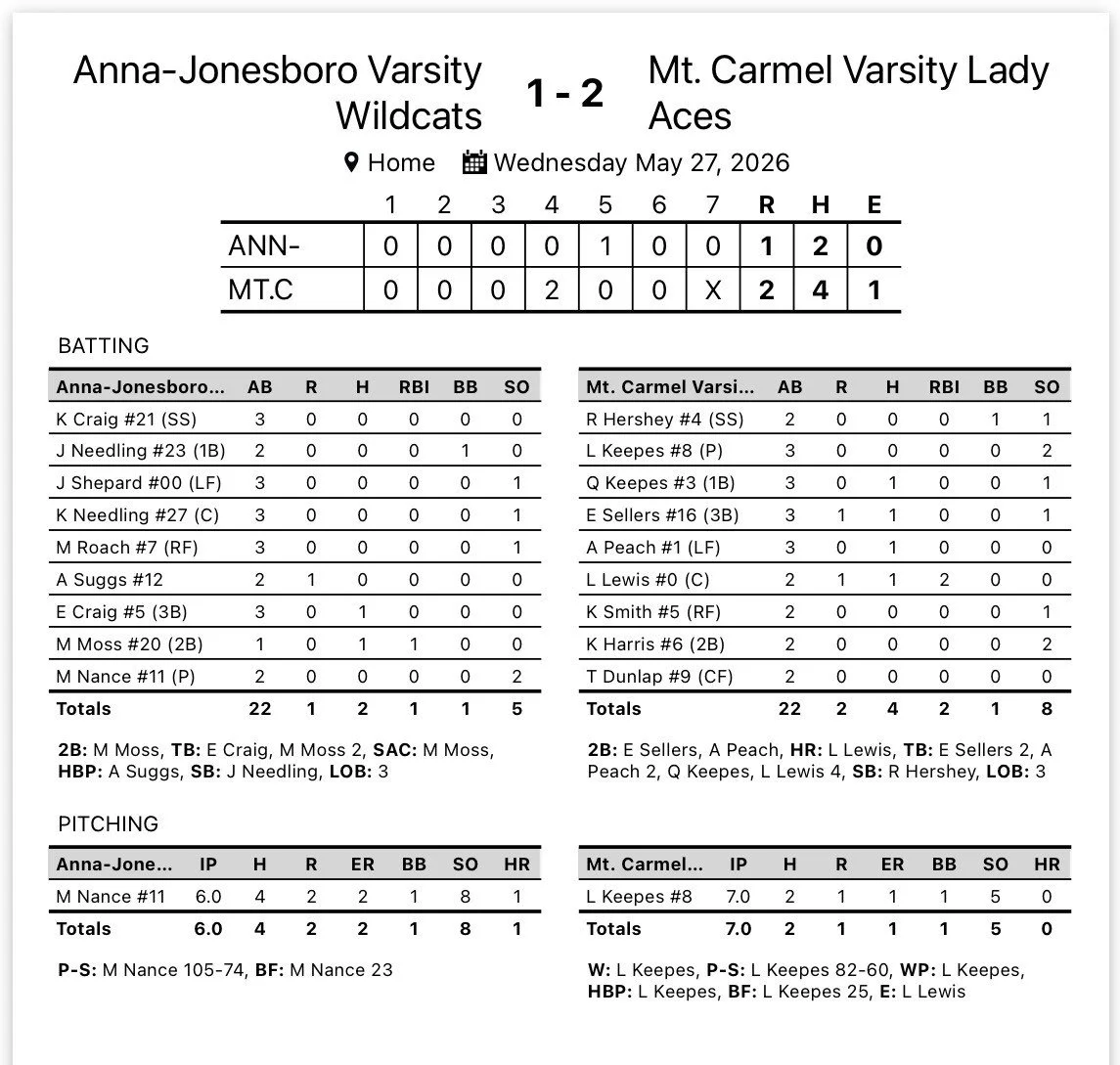 Anna-Jonesboro Varsity Wildcats

1 - 2

Mt. Carmel Varsity Lady Aces

Home Wednesday May 27, 2026

| | 1 | 2 | 3 | 4 | 5 | 6 | 7 | R | H | E |
|---|---|---|---|---|---|---|---|---|---|---|
| ANN- | 0 | 0 | 0 | 0 | 1 | 0 | 0 | 1 | 2 | 0 |
| MT.C | 0 | 0 | 0 | 2 | 0 | 0 | X | 2 | 4 | 1 |

BATTING

| Anna-Jonesboro... | AB | R | H | RBI | BB | SO |
|---|---|---|---|---|---|---|
| K Craig #21 (SS) | 3 | 0 | 0 | 0 | 0 | 0 |
| J Needling #23 (1B) | 2 | 0 | 0 | 0 | 1 | 0 |
| J Shepard #00 (LF) | 3 | 0 | 0 | 0 | 0 | 1 |
| K Needling #27 (C) | 3 | 0 | 0 | 0 | 0 | 1 |
| M Roach #7 (RF) | 3 | 0 | 0 | 0 | 0 | 1 |
| A Suggs #12 | 2 | 1 | 0 | 0 | 0 | 0 |
| E Craig #5 (3B) | 3 | 0 | 1 | 0 | 0 | 0 |
| M Moss #20 (2B) | 1 | 0 | 1 | 1 | 0 | 0 |
| M Nance #11 (P) | 2 | 0 | 0 | 0 | 0 | 2 |
| Totals | 22 | 1 | 2 | 1 | 1 | 5 |

2B: M Moss, TB: E Craig, M Moss 2, SAC: M Moss, HBP: A Suggs, SB: J Needling, LOB: 3

| Mt. Carmel Varsi... | AB | R | H | RBI | BB | SO |
|---|---|---|---|---|---|---|
| R Hershey #4 (SS) | 2 | 0 | 0 | 0 | 1 | 1 |
| L Keepes #8 (P) | 3 | 0 | 0 | 0 | 0 | 2 |
| Q Keepes #3 (1B) | 3 | 0 | 1 | 0 | 0 | 1 |
| E Sellers #16 (3B) | 3 | 1 | 1 | 0 | 0 | 1 |
| A Peach #1 (LF) | 3 | 0 | 1 | 0 | 0 | 0 |
| L Lewis #0 (C) | 2 | 1 | 1 | 2 | 0 | 0 |
| K Smith #5 (RF) | 2 | 0 | 0 | 0 | 0 | 1 |
| K Harris #6 (2B) | 2 | 0 | 0 | 0 | 0 | 2 |
| T Dunlap #9 (CF) | 2 | 0 | 0 | 0 | 0 | 0 |
| Totals | 22 | 2 | 4 | 2 | 1 | 8 |

2B: E Sellers, A Peach, HR: L Lewis, TB: E Sellers 2, A Peach 2, Q Keepes, L Lewis 4, SB: R Hershey, LOB: 3

PITCHING

| Anna-Jone... | IP | H | R | ER | BB | SO | HR |
|---|---|---|---|---|---|---|---|
| M Nance #11 | 6.0 | 4 | 2 | 2 | 1 | 8 | 1 |
| Totals | 6.0 | 4 | 2 | 2 | 1 | 8 | 1 |

P-S: M Nance 105-74, BF: M Nance 23

| Mt. Carmel... | IP | H | R | ER | BB | SO | HR |
|---|---|---|---|---|---|---|---|
| L Keepes #8 | 7.0 | 2 | 1 | 1 | 1 | 5 | 0 |
| Totals | 7.0 | 2 | 1 | 1 | 1 | 5 | 0 |

W: L Keepes, P-S: L Keepes 82-60, WP: L Keepes, HBP: L Keepes, BF: L Keepes 25, E: L Lewis